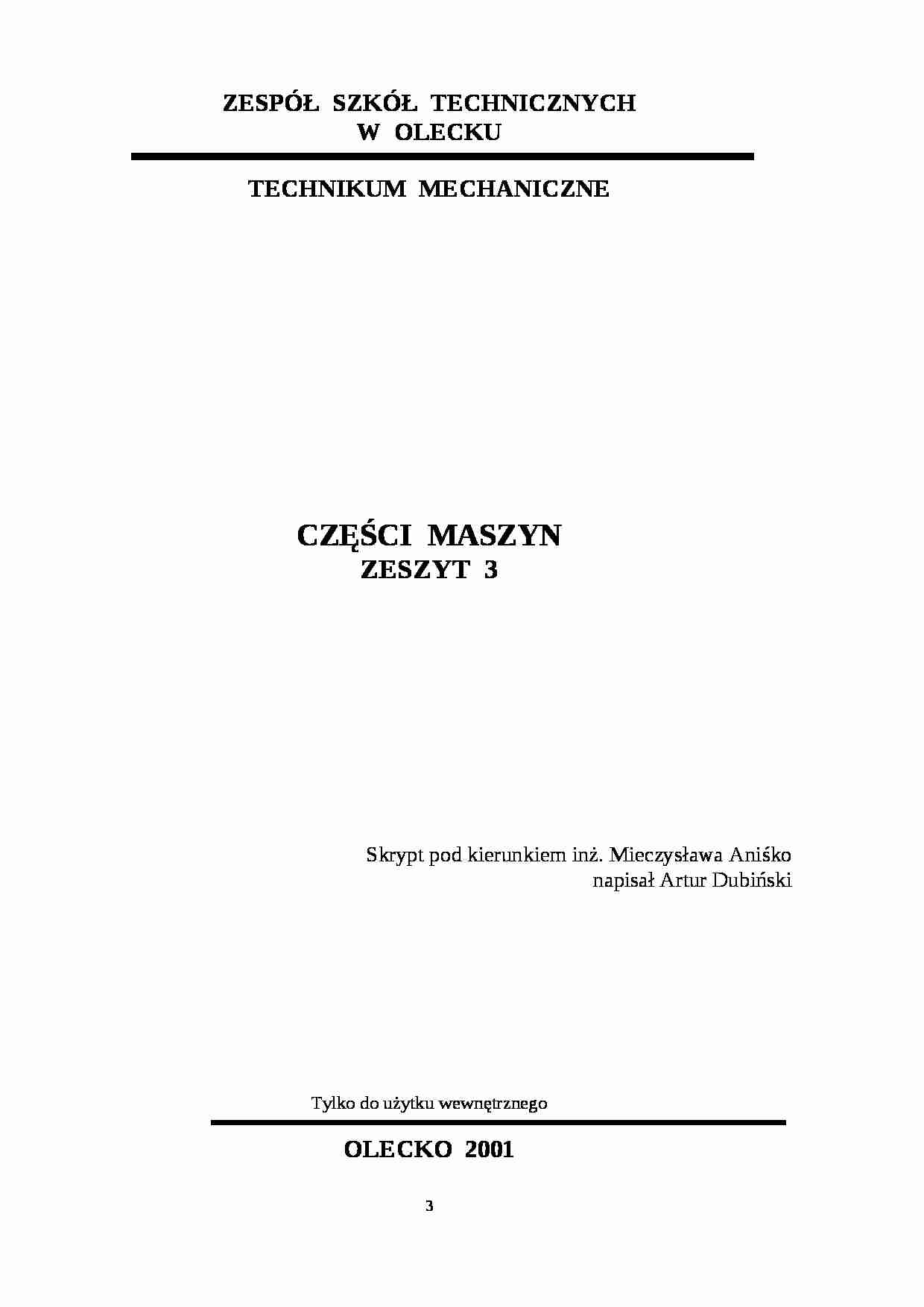 ZESPÓŁ SZKÓŁ TECHNICZNYCH
W OLECKU

TECHNIKUM MECHANICZNE

CZĘŚCI MASZYN
ZESZYT 3

Skrypt pod kierunkiem inż. Mieczysława Aniśko
napisał Artur Dubiński

Tylko do użytku wewnętrznego

OLECKO 2001

3